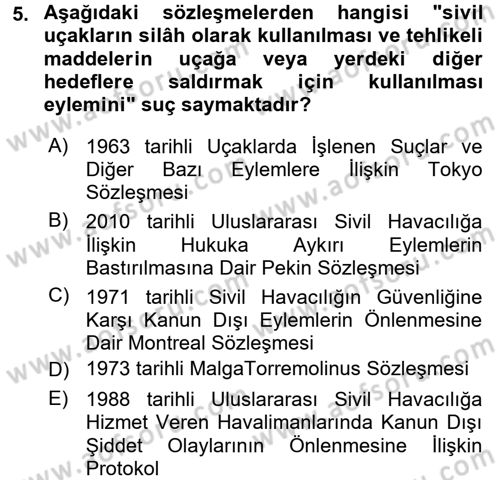 5. Aşağıdaki sözleşmelerden hangisi "sivil uçakların silâh olarak kullanılması ve tehlikeli maddelerin uçağa veya yerdeki diğer hedeflere saldırmak için kullanılması eylemini" suç saymaktadır?

A) 1963 tarihli Uçaklarda İşlenen Suçlar ve Diğer Bazı Eylemlere İlişkin Tokyo Sözleşmesi
B) 2010 tarihli Uluslararası Sivil Havacılığa İlişkin Hukuka Aykırı Eylemlerin Bastırılmasına Dair Pekin Sözleşmesi
C) 1971 tarihli Sivil Havacılığın Güvenliğine Karşı Kanun Dışı Eylemlerin Önlenmesine Dair Montreal Sözleşmesi
D) 1973 tarihli MalgaTorremolinus Sözleşmesi
E) 1988 tarihli Uluslararası Sivil Havacılığa Hizmet Veren Havalimanlarında Kanun Dışı Şiddet Olaylarının Önlenmesine İlişkin Protokol

www.aofsoru.com